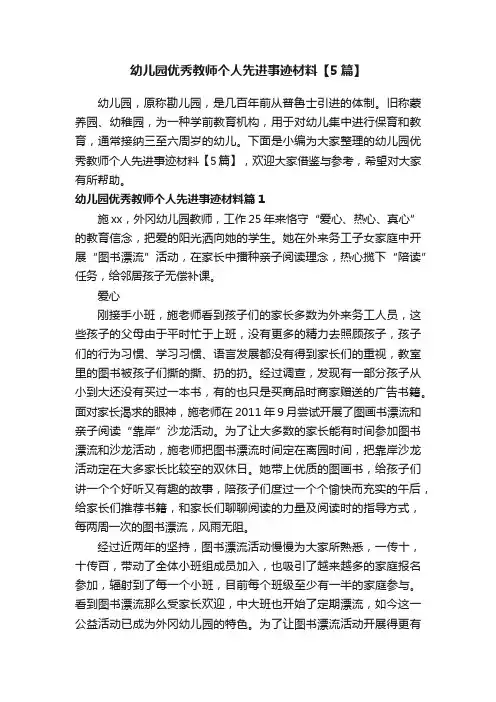 幼儿园优秀教师个人先进事迹材料【5篇】

幼儿园，原称勘儿园，是几百年前从普鲁士引进的体制。旧称蒙养园、幼稚园，为一种学前教育机构，用于对幼儿集中进行保育和教育，通常接纳三至六周岁的幼儿。下面是小编为大家整理的幼儿园优秀教师个人先进事迹材料【5篇】，欢迎大家借鉴与参考，希望对大家有所帮助。

幼儿园优秀教师个人先进事迹材料篇1

施xx，外冈幼儿园教师，工作25年来恪守“爱心、热心、真心”的教育信念，把爱的阳光洒向她的学生。她在外来务工子女家庭中开展“图书漂流”活动，在家长中播种亲子阅读理念，热心揽下“陪读”任务，给邻居孩子无偿补课。

爱心

刚接手小班，施老师看到孩子们的家长多数为外来务工人员，这些孩子的父母由于平时忙于上班，没有更多的精力去照顾孩子，孩子们的行为习惯、学习习惯、语言发展都没有得到家长们的重视，教室里的图书被孩子们撕的撕、扔的扔。经过调查，发现有一部分孩子从小到大还没有买过一本书，有的也只是买商品时商家赠送的广告书籍。面对家长渴求的眼神，施老师在2011年9月尝试开展了图画书漂流和亲子阅读“靠岸”沙龙活动。为了让大多数的家长能有时间参加图书漂流和沙龙活动，施老师把图书漂流时间定在离园时间，把靠岸沙龙活动定在大多家长比较空的双休日。她带上优质的图画书，给孩子们讲一个个好听又有趣的故事，陪孩子们度过一个个愉快而充实的午后，给家长们推荐书籍，和家长们聊聊阅读的力量及阅读时的指导方式，每两周一次的图书漂流，风雨无阻。

经过近两年的坚持，图书漂流活动慢慢为大家所熟悉，一传十，十传百，带动了全体小班组成员加入，也吸引了越来越多的家庭报名参加，辐射到了每一个小班，目前每个班级至少有一半的家庭参与。看到图书漂流那么受家长欢迎，中大班也开始了定期漂流，如今这一公益活动已成为外冈幼儿园的特色。为了让图书漂流活动开展得更有